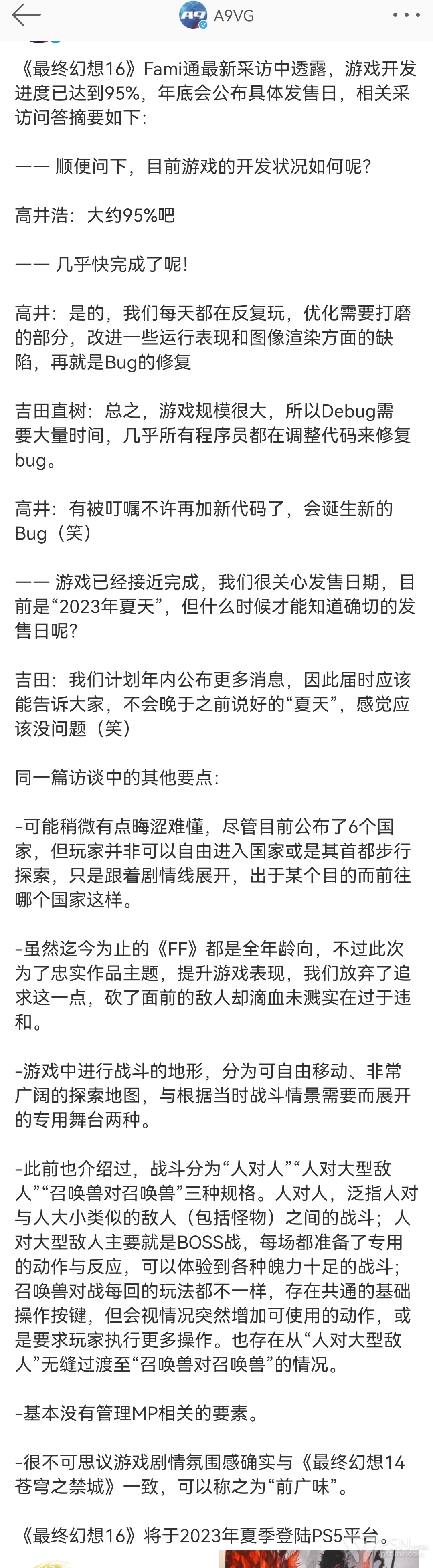 A9VG

《最终幻想16》Fami通最新采访中透露，游戏开发进度已达到95%，年底会公布具体发售日，相关采访问答摘要如下：

—— 顺便问下，目前游戏的开发状况如何呢？

高井浩：大约95%吧

—— 几乎快完成了呢！

高井：是的，我们每天都在反复玩，优化需要打磨的部分，改进一些运行表现和图像渲染方面的缺陷，再就是Bug的修复

吉田直树：总之，游戏规模很大，所以Debug需要大量时间，几乎所有程序员都在调整代码来修复bug。

高井：有被叮嘱不许再加新代码了，会诞生新的Bug（笑）

—— 游戏已经接近完成，我们很关心发售日期，目前是“2023年夏天”，但什么时候才能知道确切的发售日呢？

吉田：我们计划年内公布更多消息，因此届时应该能告诉大家，不会晚于之前说好的“夏天”，感觉应该没问题（笑）

同一篇访谈中的其他要点：

-可能稍微有点晦涩难懂，尽管目前公布了6个国家，但玩家并非可以自由进入国家或是其首都步行探索，只是跟着剧情线展开，出于某个目的而前往哪个国家这样。

-虽然迄今为止的《FF》都是全年龄向，不过此次为了忠实作品主题，提升游戏表现，我们放弃了追求这一点，砍了面前的敌人却滴血未溅实在过于违和。

-游戏中进行战斗的地形，分为可自由移动、非常广阔的探索地图，与根据当时战斗情景需要而展开的专用舞台两种。

-此前也介绍过，战斗分为“人对人”“人对大型敌人”“召唤兽对召唤兽”三种规格。人对人，泛指人对与人大小类似的敌人（包括怪物）之间的战斗；人对大型敌人主要就是BOSS战，每场都准备了专用的动作与反应，可以体验到各种魄力十足的战斗；召唤兽对战每回的玩法都不一样，存在共通的基础操作按键，但会视情况突然增加可使用的动作，或是要求玩家执行更多操作。也存在从“人对大型敌人”无缝过渡至“召唤兽对召唤兽”的情况。

-基本没有管理MP相关的要素。

-很不可思议游戏剧情氛围感确实与《最终幻想14 苍穹之禁城》一致，可以称之为“前广味”。

《最终幻想16》将于2023年夏季登陆PS5平台。